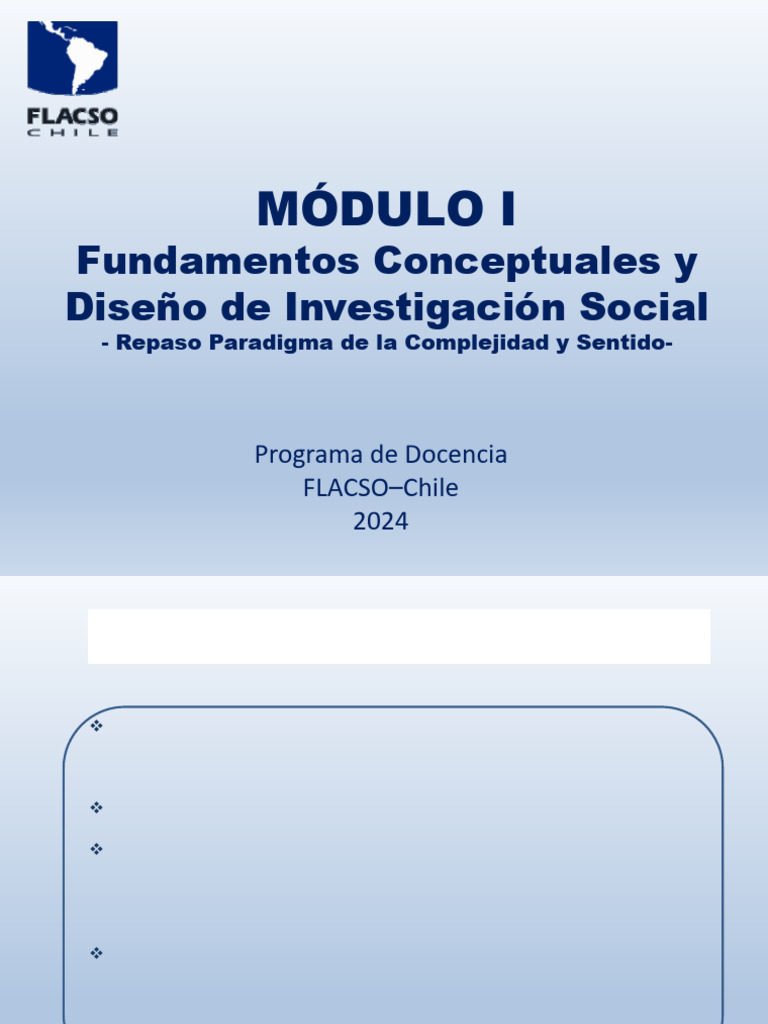 FLACSO
CHILE

MÓDULO I
Fundamentos Conceptuales y Diseño de Investigación Social
- Repaso Paradigma de la Complejidad y Sentido-

Programa de Docencia
FLACSO–Chile
2024